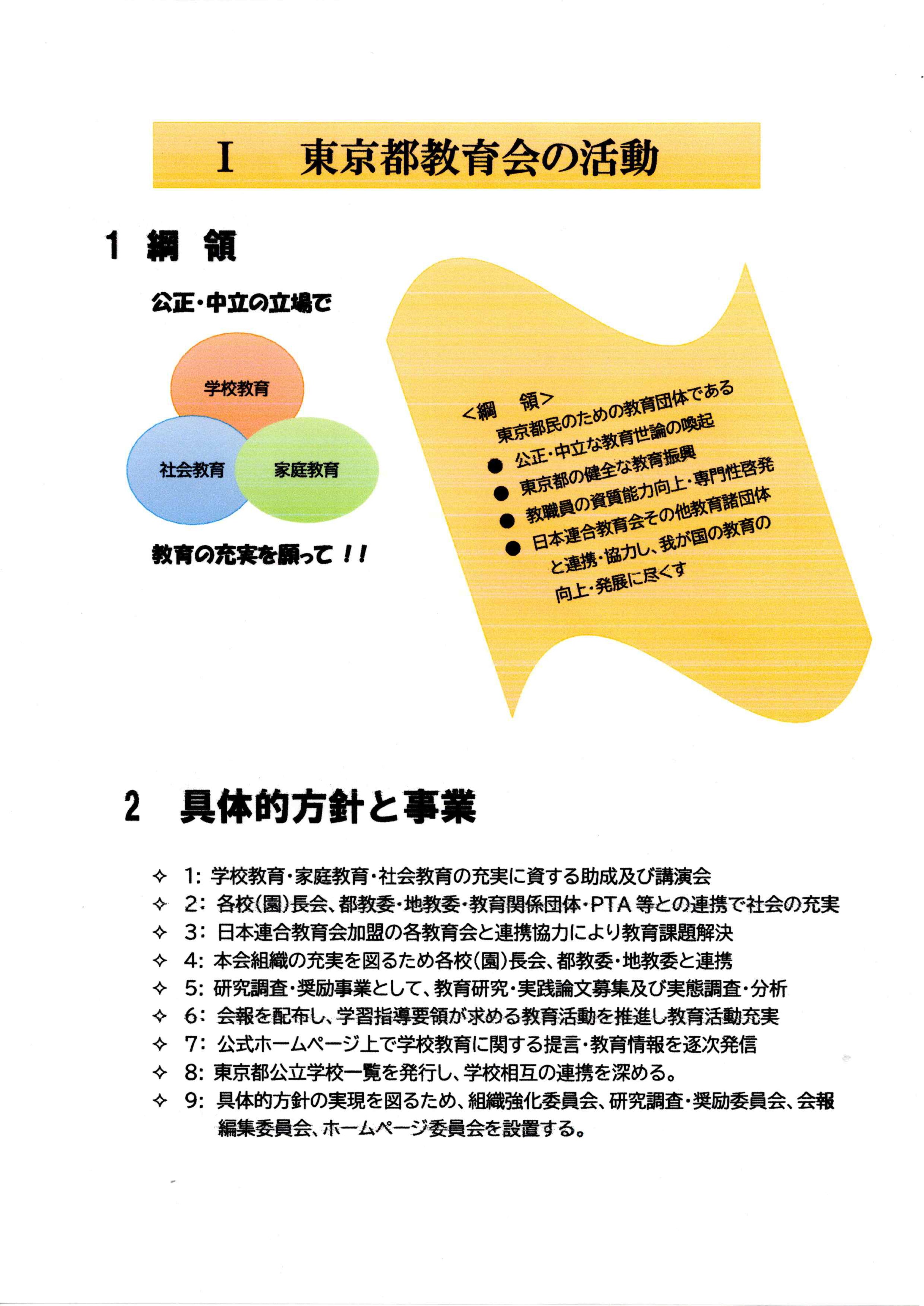 Ⅰ　東京都教育会の活動

1 綱　領

公正・中立の立場で

学校教育

社会教育

家庭教育

教育の充実を願って！！

＜綱　領＞
東京都民のための教育団体である
● 公正・中立な教育世論の喚起
● 東京都の健全な教育振興
● 教職員の資質能力向上・専門性啓発
● 日本連合教育会その他教育諸団体と連携・協力し、我が国の教育の向上・発展に尽くす

2　具体的方針と事業

✧ 1: 学校教育・家庭教育・社会教育の充実に資する助成及び講演会
✧ 2: 各校(園)長会、都教委・地教委・教育関係団体・PTA 等との連携で社会の充実
✧ 3: 日本連合教育会加盟の各教育会と連携協力により教育課題解決
✧ 4: 本会組織の充実を図るため各校(園)長会、都教委・地教委と連携
✧ 5: 研究調査・奨励事業として、教育研究・実践論文募集及び実態調査・分析
✧ 6: 会報を配布し、学習指導要領が求める教育活動を推進し教育活動充実
✧ 7: 公式ホームページ上で学校教育に関する提言・教育情報を逐次発信
✧ 8: 東京都公立学校一覧を発行し、学校相互の連携を深める。
✧ 9: 具体的方針の実現を図るため、組織強化委員会、研究調査・奨励委員会、会報編集委員会、ホームページ委員会を設置する。